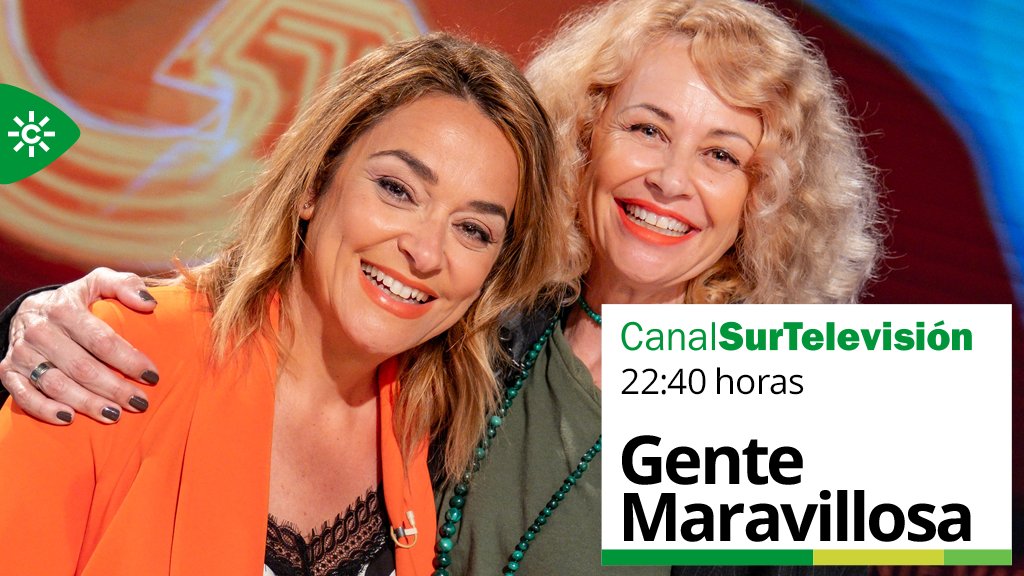 CanalSurTelevisión
22:40 horas

Gente Maravillosa